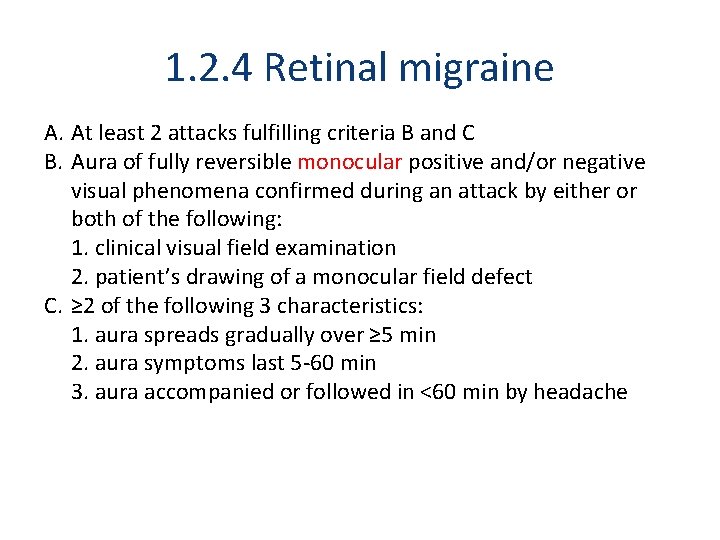 1.2.4 Retinal migraine

A. At least 2 attacks fulfilling criteria B and C
B. Aura of fully reversible monocular positive and/or negative visual phenomena confirmed during an attack by either or both of the following:
1. clinical visual field examination
2. patient's drawing of a monocular field defect
C. ≥2 of the following 3 characteristics:
1. aura spreads gradually over ≥5 min
2. aura symptoms last 5-60 min
3. aura accompanied or followed in <60 min by headache